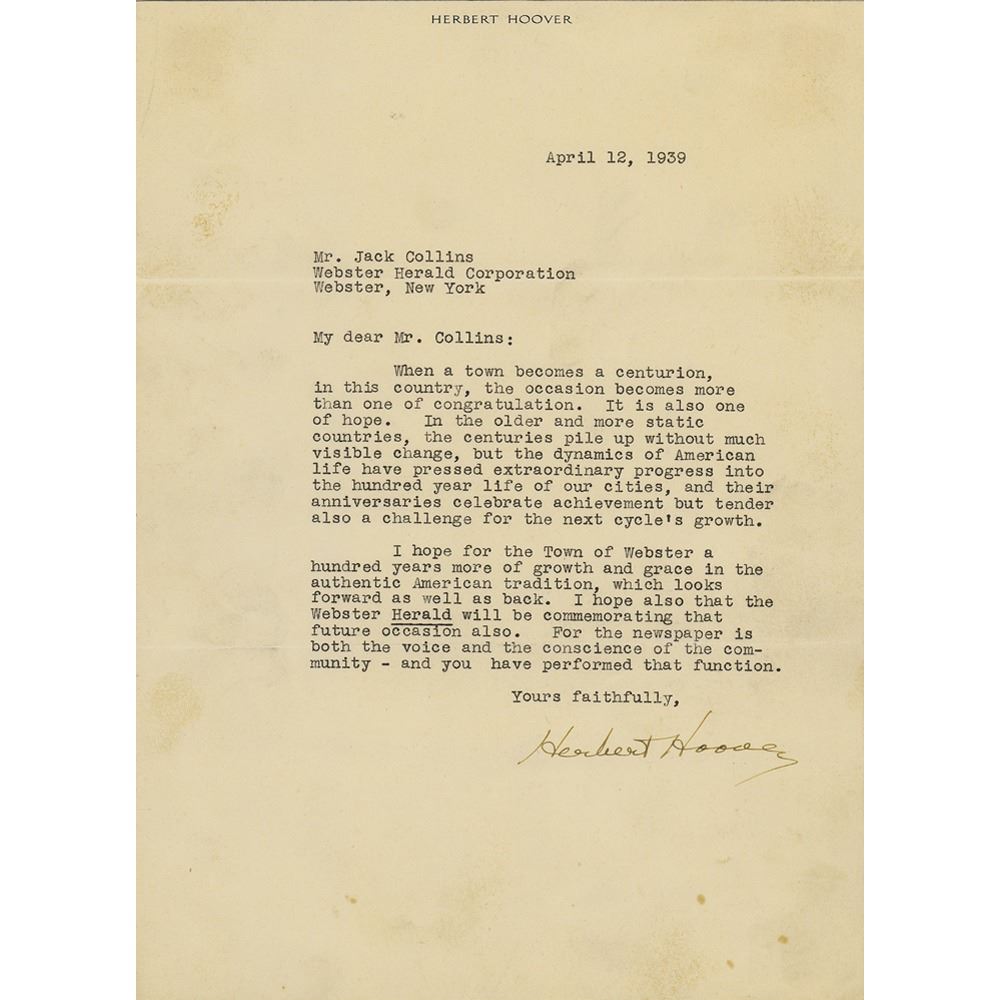 HERBERT HOOVER

April 12, 1939

Mr. Jack Collins
Webster Herald Corporation
Webster, New York

My dear Mr. Collins:

When a town becomes a centurion, in this country, the occasion becomes more than one of congratulation. It is also one of hope. In the older and more static countries, the centuries pile up without much visible change, but the dynamics of American life have pressed extraordinary progress into the hundred year life of our cities, and their anniversaries celebrate achievement but tender also a challenge for the next cycle's growth.

I hope for the Town of Webster a hundred years more of growth and grace in the authentic American tradition, which looks forward as well as back. I hope also that the Webster Herald will be commemorating that future occasion also. For the newspaper is both the voice and the conscience of the community - and you have performed that function.

Yours faithfully,

Herbert Hoover